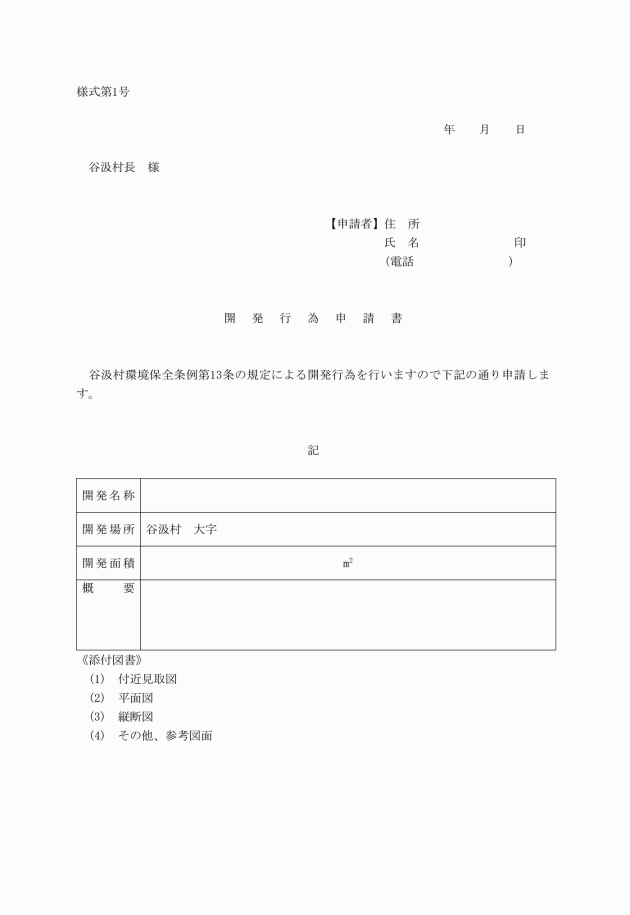 様式第1号

年　　月　　日

谷汲村長　様

【申請者】住　所
氏　名　　　　　　　印
（電話　　　　　　　）

開　発　行　為　申　請　書

谷汲村環境保全条例第13条の規定による開発行為を行いますので下記の通り申請します。

記

| 開発名称 | |
|---|---|
| 開発場所 | 谷汲村　大字 |
| 開発面積 | $m^2$ |
| 概　　要 | |

《添付図書》
(1)　付近見取図
(2)　平面図
(3)　縦断図
(4)　その他、参考図面